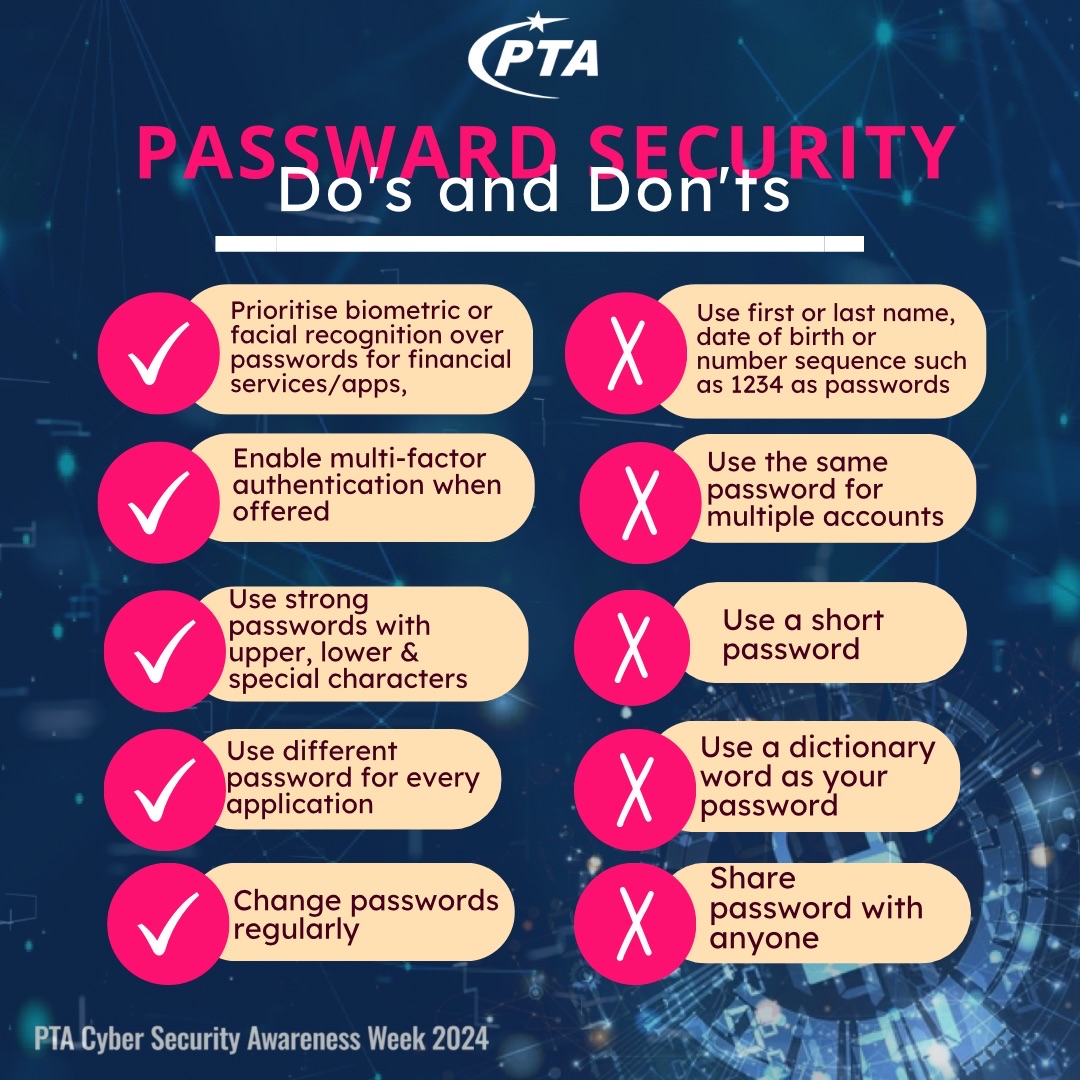 PTA

PASSWARD SECURITY
Do's and Don'ts

✓ Prioritise biometric or facial recognition over passwords for financial services/apps,

✓ Enable multi-factor authentication when offered

✓ Use strong passwords with upper, lower & special characters

✓ Use different password for every application

✓ Change passwords regularly

X Use first or last name, date of birth or number sequence such as 1234 as passwords

X Use the same password for multiple accounts

X Use a short password

X Use a dictionary word as your password

X Share password with anyone

PTA Cyber Security Awareness Week 2024